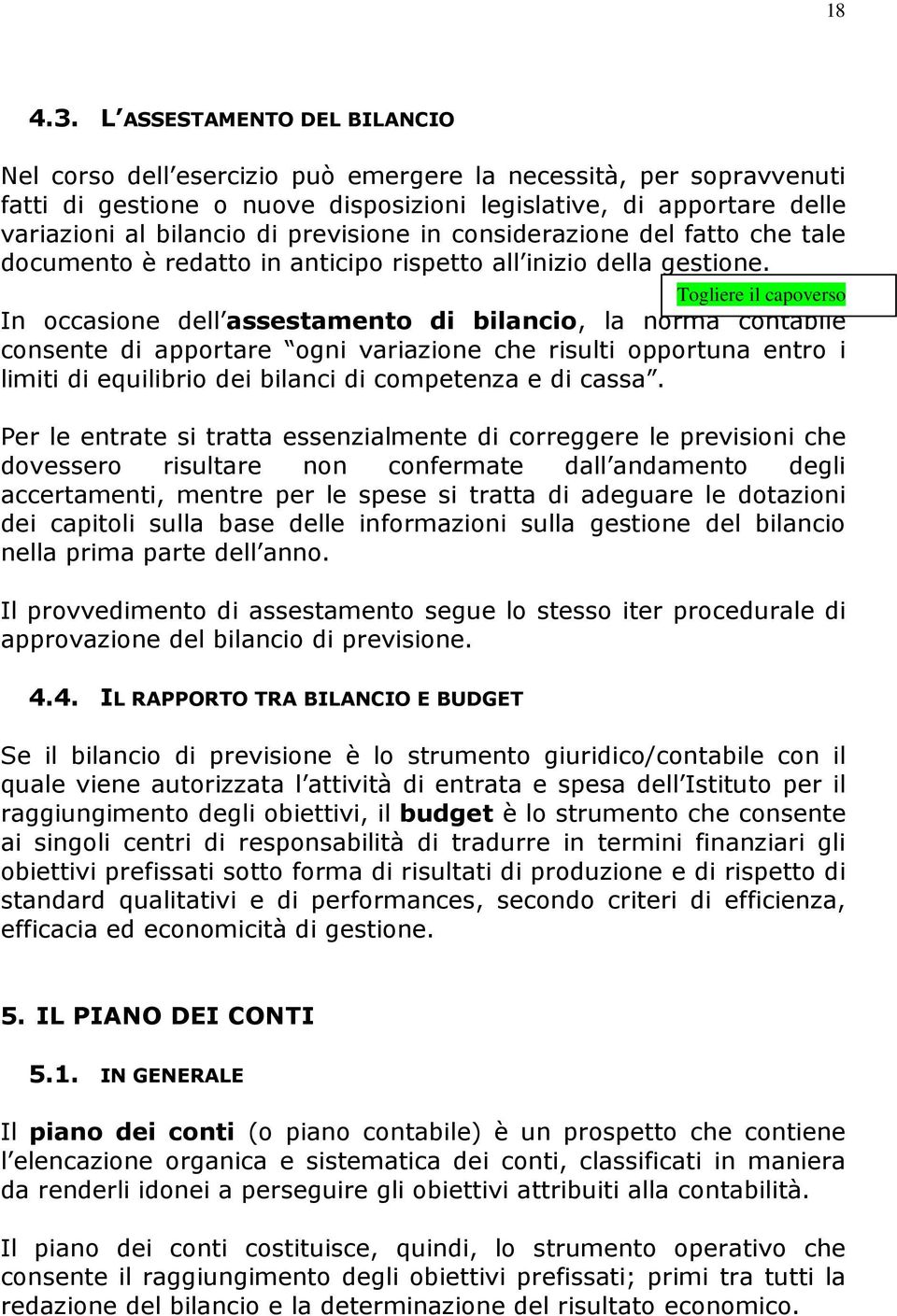 18

4.3. L'ASSESTAMENTO DEL BILANCIO

Nel corso dell'esercizio può emergere la necessità, per sopravvenuti fatti di gestione o nuove disposizioni legislative, di apportare delle variazioni al bilancio di previsione in considerazione del fatto che tale documento è redatto in anticipo rispetto all'inizio della gestione.

Togliere il capoverso

In occasione dell'assestamento di bilancio, la norma contabile consente di apportare "ogni variazione che risulti opportuna entro i limiti di equilibrio dei bilanci di competenza e di cassa".

Per le entrate si tratta essenzialmente di correggere le previsioni che dovessero risultare non confermate dall'andamento degli accertamenti, mentre per le spese si tratta di adeguare le dotazioni dei capitoli sulla base delle informazioni sulla gestione del bilancio nella prima parte dell'anno.

Il provvedimento di assestamento segue lo stesso iter procedurale di approvazione del bilancio di previsione.

4.4. IL RAPPORTO TRA BILANCIO E BUDGET

Se il bilancio di previsione è lo strumento giuridico/contabile con il quale viene autorizzata l'attività di entrata e spesa dell'Istituto per il raggiungimento degli obiettivi, il budget è lo strumento che consente ai singoli centri di responsabilità di tradurre in termini finanziari gli obiettivi prefissati sotto forma di risultati di produzione e di rispetto di standard qualitativi e di performances, secondo criteri di efficienza, efficacia ed economicità di gestione.

5. IL PIANO DEI CONTI

5.1. IN GENERALE

Il piano dei conti (o piano contabile) è un prospetto che contiene l'elencazione organica e sistematica dei conti, classificati in maniera da renderli idonei a perseguire gli obiettivi attribuiti alla contabilità.

Il piano dei conti costituisce, quindi, lo strumento operativo che consente il raggiungimento degli obiettivi prefissati; primi tra tutti la redazione del bilancio e la determinazione del risultato economico.